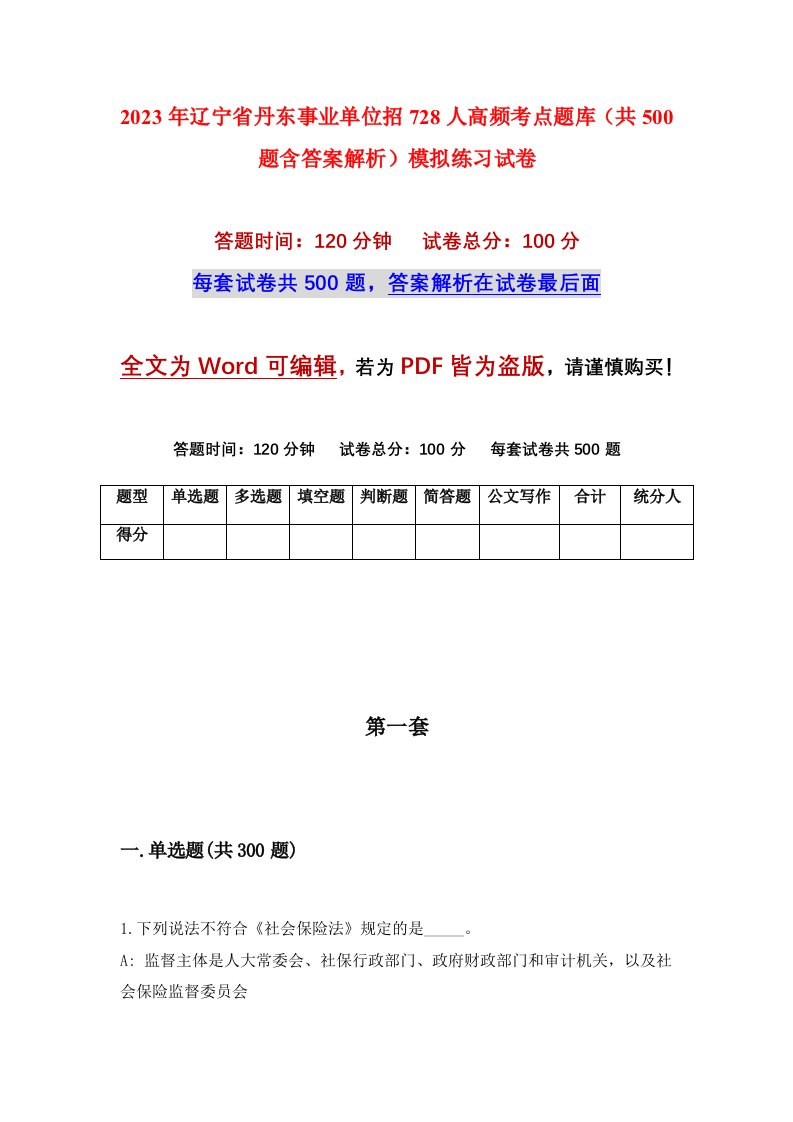 2023年辽宁省丹东事业单位招728人高频考点题库（共500题含答案解析）模拟练习试卷

答题时间：120分钟　试卷总分：100分

每套试卷共500题，答案解析在试卷最后面

全文为Word可编辑，若为PDF皆为盗版，请谨慎购买！

答题时间：120分钟　试卷总分：100分　每套试卷共500题

| 题型 | 单选题 | 多选题 | 填空题 | 判断题 | 简答题 | 公文写作 | 合计 | 统分人 |
|---|---|---|---|---|---|---|---|---|
| 得分 | | | | | | | | |

第一套

一.单选题(共300题)

1.下列说法不符合《社会保险法》规定的是_____。

A: 监督主体是人大常委会、社保行政部门、政府财政部门和审计机关，以及社会保险监督委员会